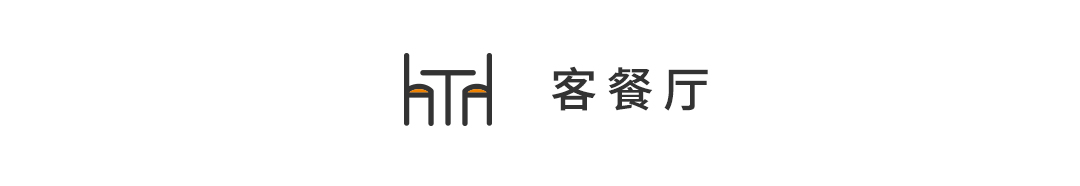 客餐厅